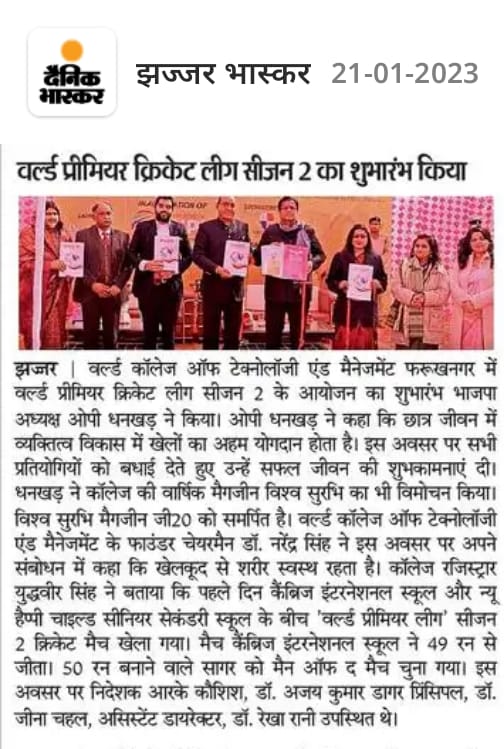 दैनिक भास्कर

झज्जर भास्कर 21-01-2023

वर्ल्ड प्रीमियर क्रिकेट लीग सीजन 2 का शुभारंभ किया

झज्जर | वर्ल्ड कॉलेज ऑफ टेक्नोलॉजी एंड मैनेजमेंट फरूखनगर में वर्ल्ड प्रीमियर क्रिकेट लीग सीजन 2 के आयोजन का शुभारंभ भाजपा अध्यक्ष ओपी धनखड़ ने किया। ओपी धनखड़ ने कहा कि छात्र जीवन में व्यक्तित्व विकास में खेलों का अहम योगदान होता है। इस अवसर पर सभी प्रतियोगियों को बधाई देते हुए उन्हें सफल जीवन की शुभकामनाएं दी। धनखड़ ने कॉलेज की वार्षिक मैगजीन विश्व सुरभि का भी विमोचन किया। विश्व सुरभि मैगजीन जी20 को समर्पित है। वर्ल्ड कॉलेज ऑफ टेक्नोलॉजी एंड मैनेजमेंट के फाउंडर चेयरमैन डॉ. नरेंद्र सिंह ने इस अवसर पर अपने संबोधन में कहा कि खेलकूद से शरीर स्वस्थ रहता है। कॉलेज रजिस्ट्रार युद्धवीर सिंह ने बताया कि पहले दिन कैंब्रिज इंटरनेशनल स्कूल और न्यू हैप्पी चाइल्ड सीनियर सेकंडरी स्कूल के बीच 'वर्ल्ड प्रीमियर लीग' सीजन 2 क्रिकेट मैच खेला गया। मैच कैंब्रिज इंटरनेशनल स्कूल ने 49 रन से जीता। 50 रन बनाने वाले सागर को मैन ऑफ द मैच चुना गया। इस अवसर पर निदेशक आरके कौशिश, डॉ. अजय कुमार डागर प्रिंसिपल, डॉ. जीना चहल, असिस्टेंट डायरेक्टर, डॉ. रेखा रानी उपस्थित थे।